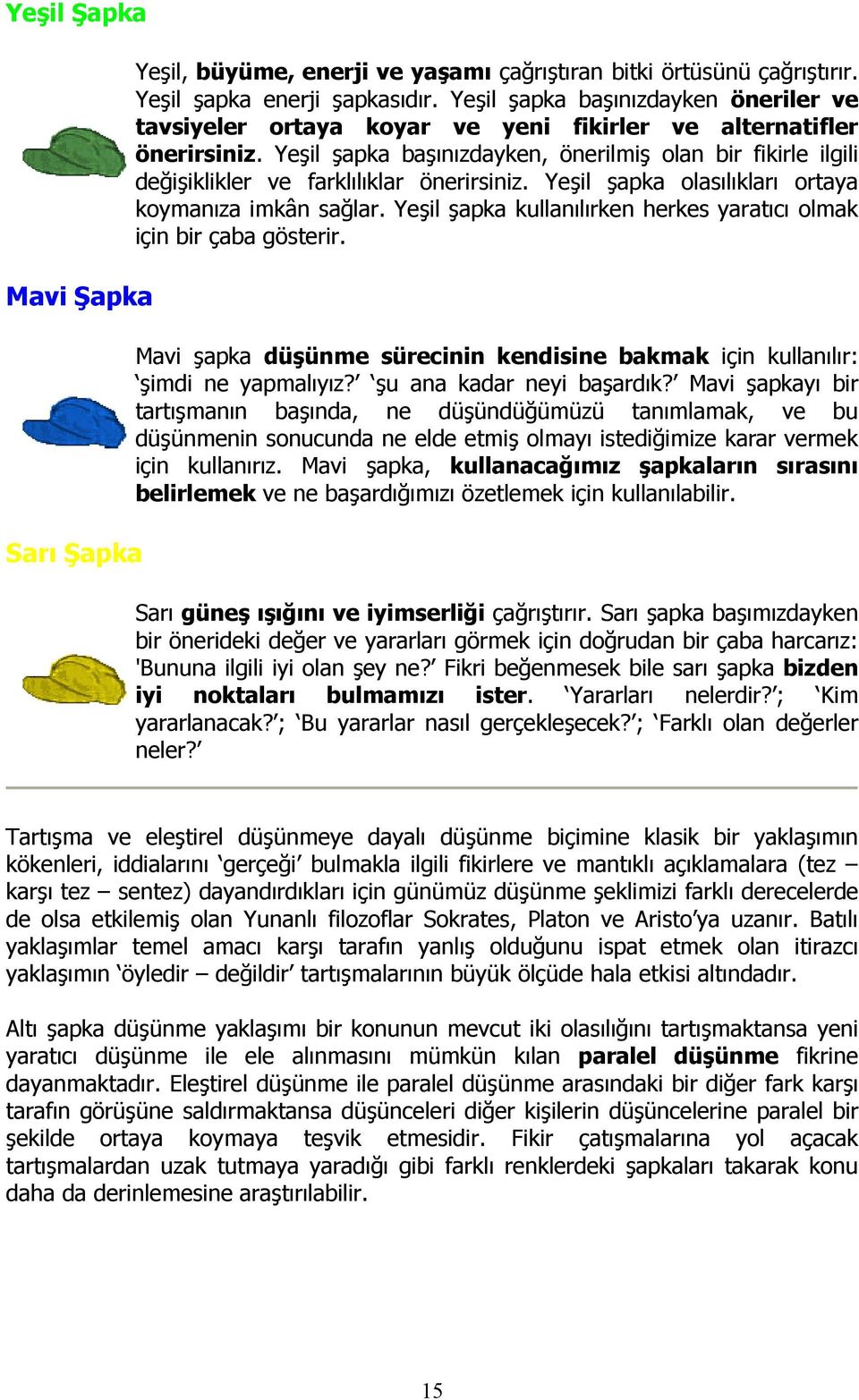 Yeşil Şapka

Yeşil, büyüme, enerji ve yaşamı çağrıştıran bitki örtüsünü çağrıştırır. Yeşil şapka enerji şapkasıdır. Yeşil şapka başınızdayken öneriler ve tavsiyeler ortaya koyar ve yeni fikirler ve alternatifler önerirsiniz. Yeşil şapka başınızdayken, önerilmiş olan bir fikirle ilgili değişiklikler ve farklılıklar önerirsiniz. Yeşil şapka olasılıkları ortaya koymanıza imkân sağlar. Yeşil şapka kullanılırken herkes yaratıcı olmak için bir çaba gösterir.

Mavi Şapka

Mavi şapka düşünme sürecinin kendisine bakmak için kullanılır: ‘şimdi ne yapmalıyız?’ ‘şu ana kadar neyi başardık?’ Mavi şapkayı bir tartışmanın başında, ne düşündüğümüzü tanımlamak, ve bu düşünmenin sonucunda ne elde etmiş olmayı istediğimize karar vermek için kullanırız. Mavi şapka, kullanacağımız şapkaların sırasını belirlemek ve ne başardığımızı özetlemek için kullanılabilir.

Sarı Şapka

Sarı güneş ışığını ve iyimserliği çağrıştırır. Sarı şapka başımızdayken bir önerideki değer ve yararları görmek için doğrudan bir çaba harcarız: 'Bununa ilgili iyi olan şey ne?’ Fikri beğenmesek bile sarı şapka bizden iyi noktaları bulmamızı ister. ‘Yararları nelerdir?’; ‘Kim yararlanacak?’; ‘Bu yararlar nasıl gerçekleşecek?’; ‘Farklı olan değerler neler?’

Tartışma ve eleştirel düşünmeye dayalı düşünme biçimine klasik bir yaklaşımın kökenleri, iddialarını ‘gerçeği’ bulmakla ilgili fikirlere ve mantıklı açıklamalara (tez – karşı tez – sentez) dayandırdıkları için günümüz düşünme şeklimizi farklı derecelerde de olsa etkilemiş olan Yunanlı filozoflar Sokrates, Platon ve Aristo’ya uzanır. Batılı yaklaşımlar temel amacı karşı tarafın yanlış olduğunu ispat etmek olan itirazcı yaklaşımın ‘öyledir – değildir’ tartışmalarının büyük ölçüde hala etkisi altındadır.

Altı şapka düşünme yaklaşımı bir konunun mevcut iki olasılığını tartışmaktansa yeni yaratıcı düşünme ile ele alınmasını mümkün kılan paralel düşünme fikrine dayanmaktadır. Eleştirel düşünme ile paralel düşünme arasındaki bir diğer fark karşı tarafın görüşüne saldırmaktansa düşünceleri diğer kişilerin düşüncelerine paralel bir şekilde ortaya koymaya teşvik etmesidir. Fikir çatışmalarına yol açacak tartışmalardan uzak tutmaya yaradığı gibi farklı renklerdeki şapkaları takarak konu daha da derinlemesine araştırılabilir.

15